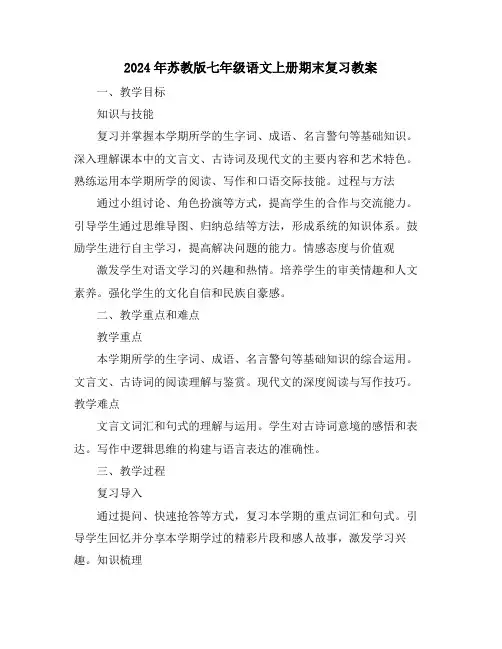 2024年苏教版七年级语文上册期末复习教案

一、教学目标

知识与技能

复习并掌握本学期所学的生字词、成语、名言警句等基础知识。深入理解课本中的文言文、古诗词及现代文的主要内容和艺术特色。熟练运用本学期所学的阅读、写作和口语交际技能。过程与方法

通过小组讨论、角色扮演等方式，提高学生的合作与交流能力。引导学生通过思维导图、归纳总结等方法，形成系统的知识体系。鼓励学生进行自主学习，提高解决问题的能力。情感态度与价值观

激发学生对语文学习的兴趣和热情。培养学生的审美情趣和人文素养。强化学生的文化自信和民族自豪感。

二、教学重点和难点

教学重点

本学期所学的生字词、成语、名言警句等基础知识的综合运用。文言文、古诗词的阅读理解与鉴赏。现代文的深度阅读与写作技巧。教学难点

文言文词汇和句式的理解与运用。学生对古诗词意境的感悟和表达。写作中逻辑思维的构建与语言表达的准确性。

三、教学过程

复习导入

通过提问、快速抢答等方式，复习本学期的重点词汇和句式。引导学生回忆并分享本学期学过的精彩片段和感人故事，激发学习兴趣。知识梳理